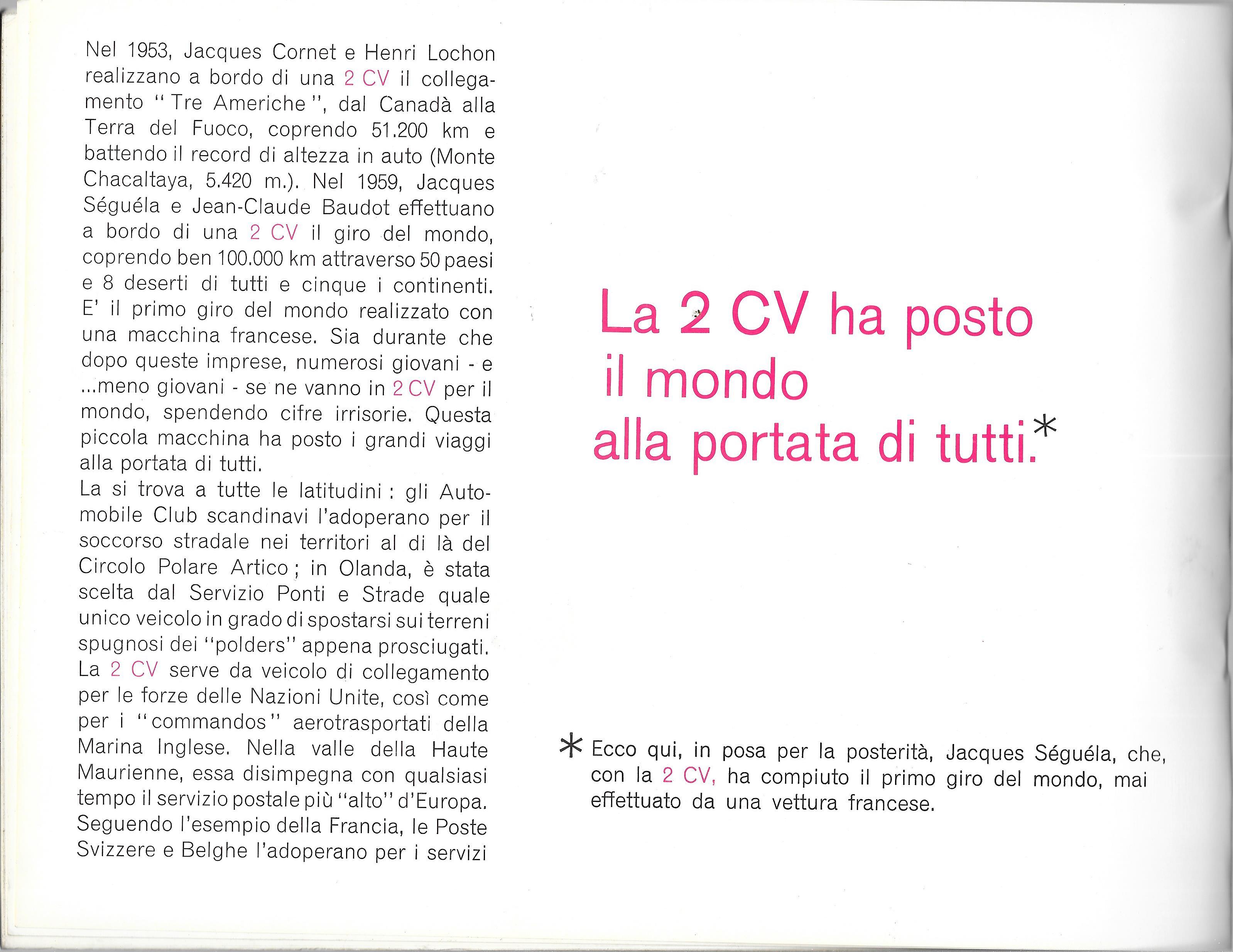 Nel 1953, Jacques Cornet e Henri Lochon realizzano a bordo di una 2 CV il collegamento "Tre Americhe", dal Canadà alla Terra del Fuoco, coprendo 51.200 km e battendo il record di altezza in auto (Monte Chacaltaya, 5.420 m.). Nel 1959, Jacques Séguéla e Jean-Claude Baudot effettuano a bordo di una 2 CV il giro del mondo, coprendo ben 100.000 km attraverso 50 paesi e 8 deserti di tutti e cinque i continenti. E' il primo giro del mondo realizzato con una macchina francese. Sia durante che dopo queste imprese, numerosi giovani - e ...meno giovani - se ne vanno in 2 CV per il mondo, spendendo cifre irrisorie. Questa piccola macchina ha posto i grandi viaggi alla portata di tutti.
La si trova a tutte le latitudini : gli Automobile Club scandinavi l'adoperano per il soccorso stradale nei territori al di là del Circolo Polare Artico ; in Olanda, è stata scelta dal Servizio Ponti e Strade quale unico veicolo in grado di spostarsi sui terreni spugnosi dei "polders" appena prosciugati. La 2 CV serve da veicolo di collegamento per le forze delle Nazioni Unite, così come per i "commandos" aerotrasportati della Marina Inglese. Nella valle della Haute Maurienne, essa disimpegna con qualsiasi tempo il servizio postale più "alto" d'Europa. Seguendo l'esempio della Francia, le Poste Svizzere e Belghe l'adoperano per i servizi

La 2 CV ha posto il mondo alla portata di tutti.*

* Ecco qui, in posa per la posterità, Jacques Séguéla, che, con la 2 CV, ha compiuto il primo giro del mondo, mai effettuato da una vettura francese.